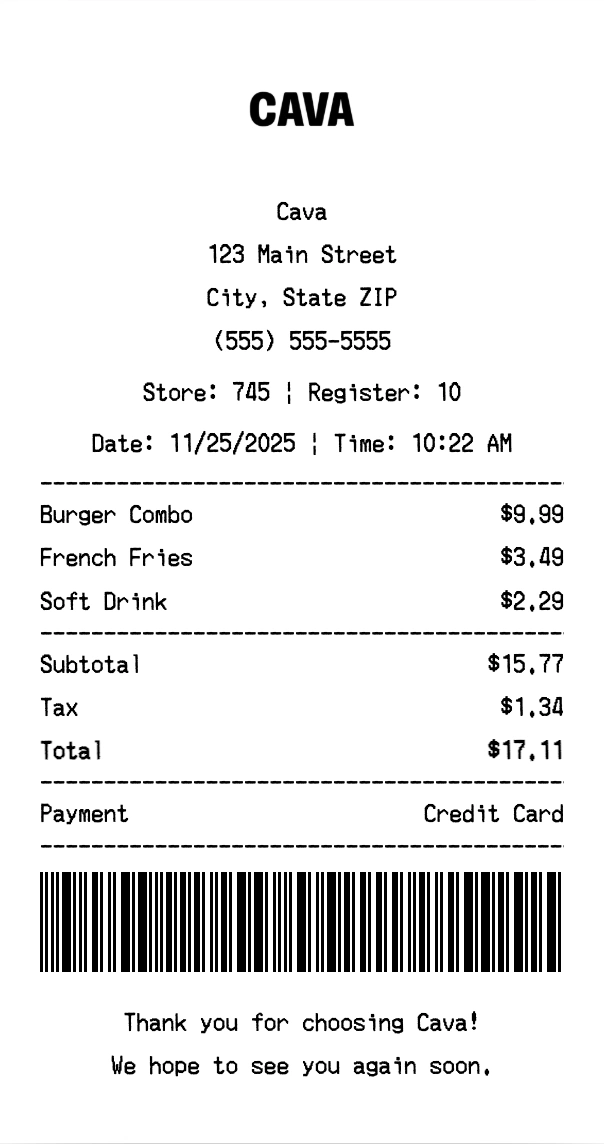 CAVA

Cava
123 Main Street
City, State ZIP
(555) 555-5555

Store: 745 ¦ Register: 10

Date: 11/25/2025 ¦ Time: 10:22 AM

Burger Combo $9.99
French Fries $3.49
Soft Drink $2.29

Subtotal $15.77
Tax $1.34
Total $17.11

Payment Credit Card

Thank you for choosing Cava!
We hope to see you again soon.